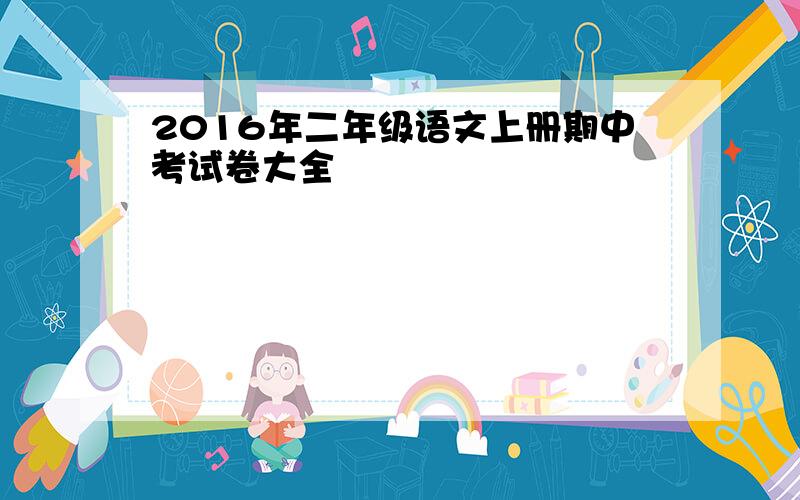 2016年二年级语文上册期中考试卷大全